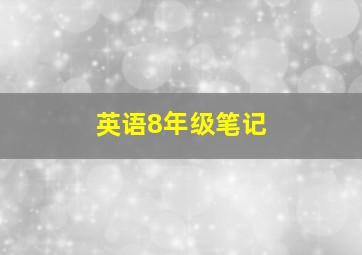 英语8年级笔记